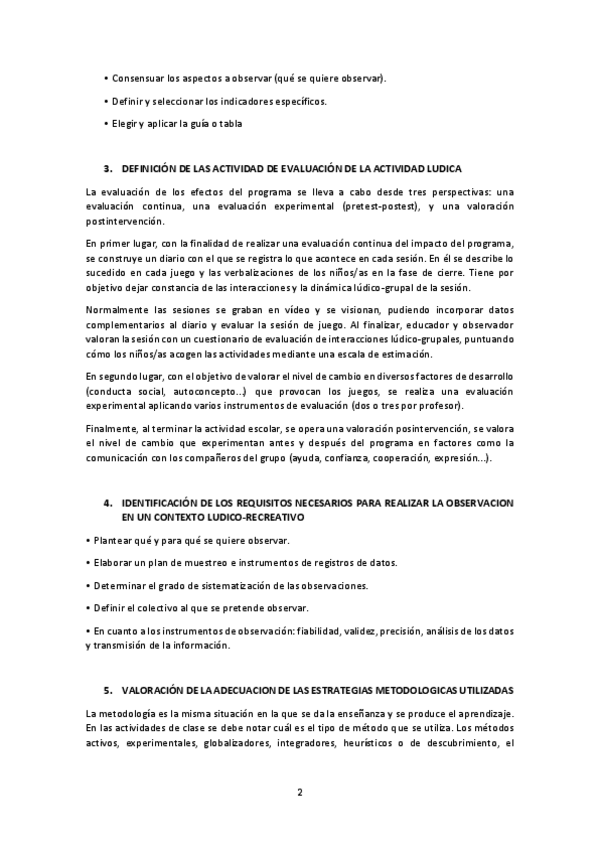 • Consensuar los aspectos a observar (qué se quiere observar).

• Definir y seleccionar los indicadores específicos.

• Elegir y aplicar la guía o tabla

3. DEFINICIÓN DE LAS ACTIVIDAD DE EVALUACIÓN DE LA ACTIVIDAD LUDICA

La evaluación de los efectos del programa se lleva a cabo desde tres perspectivas: una evaluación continua, una evaluación experimental (pretest-postest), y una valoración postintervención.

En primer lugar, con la finalidad de realizar una evaluación continua del impacto del programa, se construye un diario con el que se registra lo que acontece en cada sesión. En él se describe lo sucedido en cada juego y las verbalizaciones de los niños/as en la fase de cierre. Tiene por objetivo dejar constancia de las interacciones y la dinámica lúdico-grupal de la sesión.

Normalmente las sesiones se graban en vídeo y se visionan, pudiendo incorporar datos complementarios al diario y evaluar la sesión de juego. Al finalizar, educador y observador valoran la sesión con un cuestionario de evaluación de interacciones lúdico-grupales, puntuando cómo los niños/as acogen las actividades mediante una escala de estimación.

En segundo lugar, con el objetivo de valorar el nivel de cambio en diversos factores de desarrollo (conducta social, autoconcepto...) que provocan los juegos, se realiza una evaluación experimental aplicando varios instrumentos de evaluación (dos o tres por profesor).

Finalmente, al terminar la actividad escolar, se opera una valoración posintervención, se valora el nivel de cambio que experimentan antes y después del programa en factores como la comunicación con los compañeros del grupo (ayuda, confianza, cooperación, expresión...).

4. IDENTIFICACIÓN DE LOS REQUISITOS NECESARIOS PARA REALIZAR LA OBSERVACION EN UN CONTEXTO LUDICO-RECREATIVO

• Plantear qué y para qué se quiere observar.

• Elaborar un plan de muestreo e instrumentos de registros de datos.

• Determinar el grado de sistematización de las observaciones.

• Definir el colectivo al que se pretende observar.

• En cuanto a los instrumentos de observación: fiabilidad, validez, precisión, análisis de los datos y transmisión de la información.

5. VALORACIÓN DE LA ADECUACION DE LAS ESTRATEGIAS METODOLOGICAS UTILIZADAS

La metodología es la misma situación en la que se da la enseñanza y se produce el aprendizaje. En las actividades de clase se debe notar cuál es el tipo de método que se utiliza. Los métodos activos, experimentales, globalizadores, integradores, heurísticos o de descubrimiento, el

2